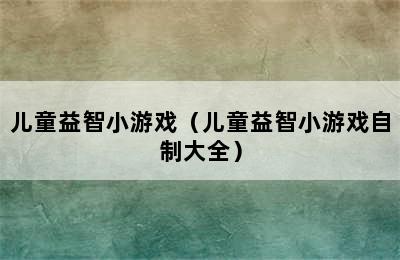 儿童益智小游戏（儿童益智小游戏自制大全）